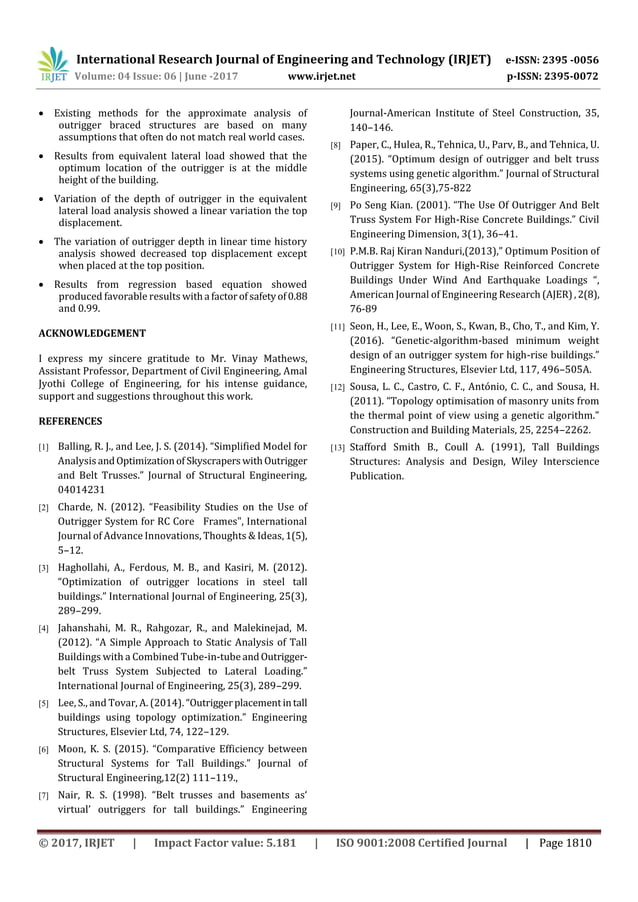 IRJET International Research Journal of Engineering and Technology (IRJET) e-ISSN: 2395 -0056
Volume: 04 Issue: 06 | June -2017 www.irjet.net p-ISSN: 2395-0072

• Existing methods for the approximate analysis of outrigger braced structures are based on many assumptions that often do not match real world cases.

• Results from equivalent lateral load showed that the optimum location of the outrigger is at the middle height of the building.

• Variation of the depth of outrigger in the equivalent lateral load analysis showed a linear variation the top displacement.

• The variation of outrigger depth in linear time history analysis showed decreased top displacement except when placed at the top position.

• Results from regression based equation showed produced favorable results with a factor of safety of 0.88 and 0.99.

ACKNOWLEDGEMENT

I express my sincere gratitude to Mr. Vinay Mathews, Assistant Professor, Department of Civil Engineering, Amal Jyothi College of Engineering, for his intense guidance, support and suggestions throughout this work.

REFERENCES

[1] Balling, R. J., and Lee, J. S. (2014). "Simplified Model for Analysis and Optimization of Skyscrapers with Outrigger and Belt Trusses." Journal of Structural Engineering, 04014231

[2] Charde, N. (2012). "Feasibility Studies on the Use of Outrigger System for RC Core Frames", International Journal of Advance Innovations, Thoughts & Ideas, 1(5), 5–12.

[3] Haghollahi, A., Ferdous, M. B., and Kasiri, M. (2012). "Optimization of outrigger locations in steel tall buildings." International Journal of Engineering, 25(3), 289–299.

[4] Jahanshahi, M. R., Rahgozar, R., and Malekinejad, M. (2012). "A Simple Approach to Static Analysis of Tall Buildings with a Combined Tube-in-tube and Outrigger-belt Truss System Subjected to Lateral Loading." International Journal of Engineering, 25(3), 289–299.

[5] Lee, S., and Tovar, A. (2014). "Outrigger placement in tall buildings using topology optimization." Engineering Structures, Elsevier Ltd, 74, 122–129.

[6] Moon, K. S. (2015). "Comparative Efficiency between Structural Systems for Tall Buildings." Journal of Structural Engineering,12(2) 111–119.,

[7] Nair, R. S. (1998). "Belt trusses and basements as' virtual' outriggers for tall buildings." Engineering Journal-American Institute of Steel Construction, 35, 140–146.

[8] Paper, C., Hulea, R., Tehnica, U., Parv, B., and Tehnica, U. (2015). "Optimum design of outrigger and belt truss systems using genetic algorithm." Journal of Structural Engineering, 65(3),75-822

[9] Po Seng Kian. (2001). "The Use Of Outrigger And Belt Truss System For High-Rise Concrete Buildings." Civil Engineering Dimension, 3(1), 36–41.

[10] P.M.B. Raj Kiran Nanduri,(2013)," Optimum Position of Outrigger System for High-Rise Reinforced Concrete Buildings Under Wind And Earthquake Loadings ", American Journal of Engineering Research (AJER) , 2(8), 76-89

[11] Seon, H., Lee, E., Woon, S., Kwan, B., Cho, T., and Kim, Y. (2016). "Genetic-algorithm-based minimum weight design of an outrigger system for high-rise buildings." Engineering Structures, Elsevier Ltd, 117, 496–505A.

[12] Sousa, L. C., Castro, C. F., António, C. C., and Sousa, H. (2011). "Topology optimisation of masonry units from the thermal point of view using a genetic algorithm." Construction and Building Materials, 25, 2254–2262.

[13] Stafford Smith B., Coull A. (1991), Tall Buildings Structures: Analysis and Design, Wiley Interscience Publication.

© 2017, IRJET | Impact Factor value: 5.181 | ISO 9001:2008 Certified Journal | Page 1810